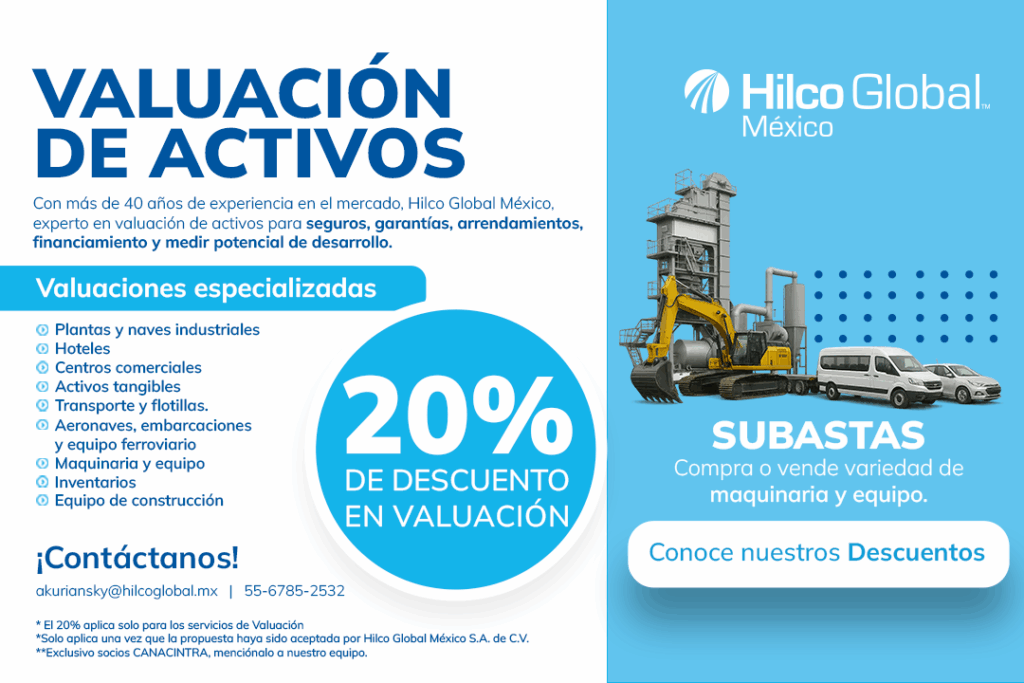 VALUACIÓN DE ACTIVOS

Con más de 40 años de experiencia en el mercado, Hilco Global México, experto en valuación de activos para seguros, garantías, arrendamientos, financiamiento y medir potencial de desarrollo.

Valuaciones especializadas

Plantas y naves industriales
Hoteles
Centros comerciales
Activos tangibles
Transporte y flotillas.
Aeronaves, embarcaciones y equipo ferroviario
Maquinaria y equipo
Inventarios
Equipo de construcción

20% DE DESCUENTO EN VALUACIÓN

¡Contáctanos!

akuriansky@hilcoglobal.mx | 55-6785-2532

* El 20% aplica solo para los servicios de Valuación
*Solo aplica una vez que la propuesta haya sido aceptada por Hilco Global México S.A. de C.V.
**Exclusivo socios CANACINTRA, menciónalo a nuestro equipo.

Hilco Global™ México

SUBASTAS
Compra o vende variedad de maquinaria y equipo.

Conoce nuestros Descuentos